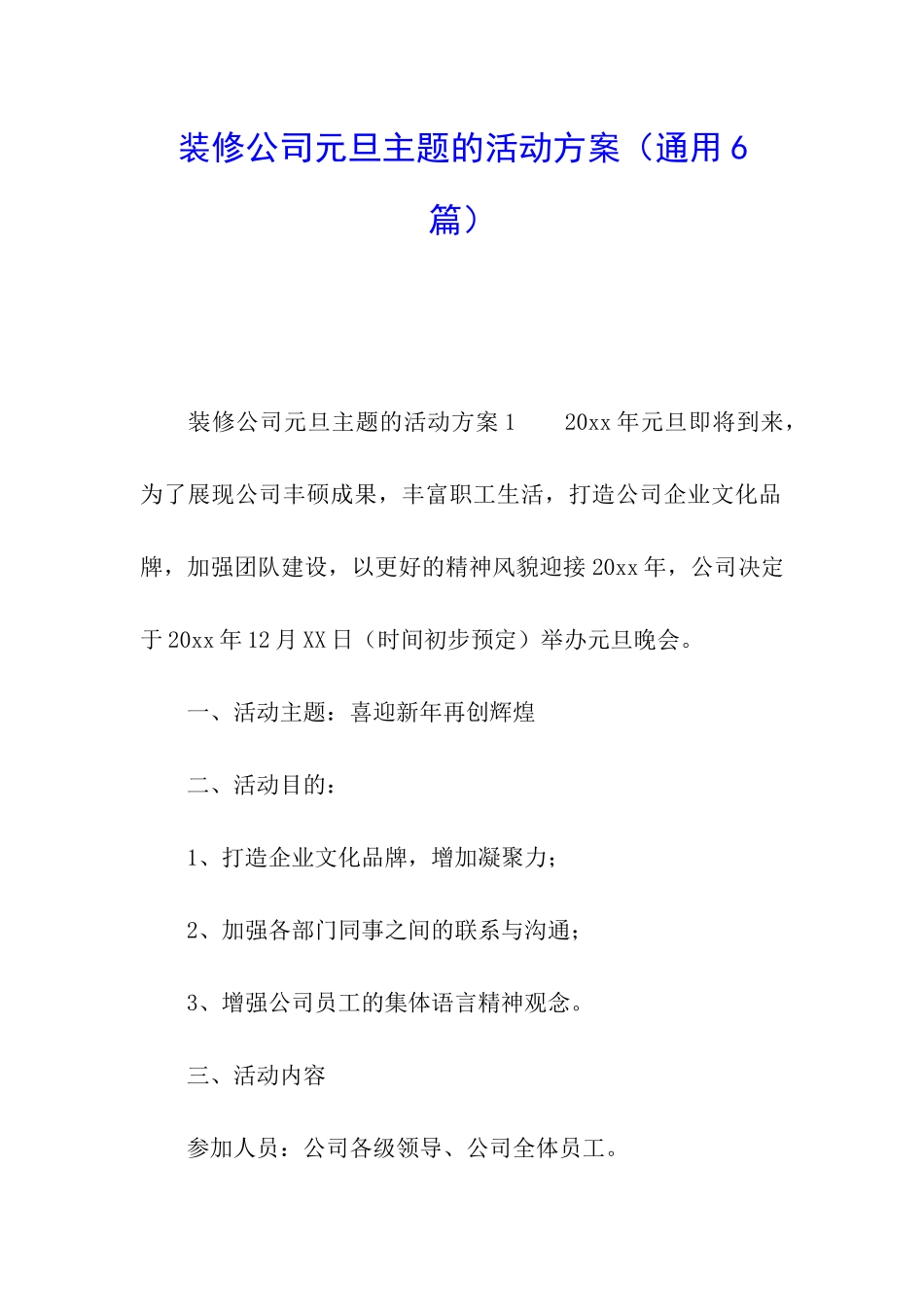 装修公司元旦主题的活动方案（通用6篇）

装修公司元旦主题的活动方案1　　20xx年元旦即将到来，为了展现公司丰硕成果，丰富职工生活，打造公司企业文化品牌，加强团队建设，以更好的精神风貌迎接20xx年，公司决定于20xx年12月XX日（时间初步预定）举办元旦晚会。

一、活动主题：喜迎新年再创辉煌

二、活动目的：

1、打造企业文化品牌，增加凝聚力；

2、加强各部门同事之间的联系与沟通；

3、增强公司员工的集体语言精神观念。

三、活动内容

参加人员：公司各级领导、公司全体员工。